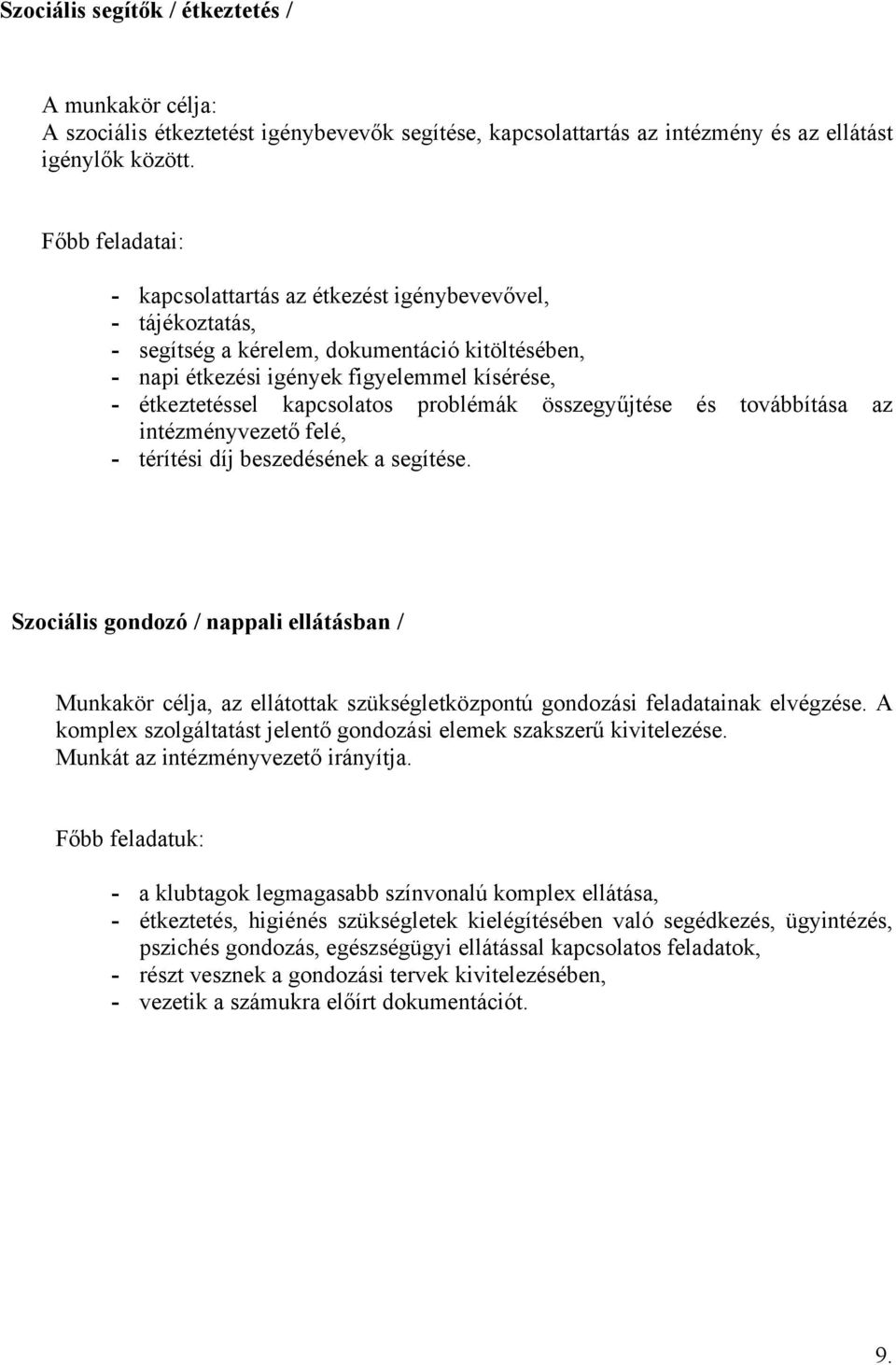 Szociális segítők / étkeztetés /

A munkakör célja:
A szociális étkeztetést igénybevevők segítése, kapcsolattartás az intézmény és az ellátást igénylők között.

Főbb feladatai:

- kapcsolattartás az étkezést igénybevevővel,
- tájékoztatás,
- segítség a kérelem, dokumentáció kitöltésében,
- napi étkezési igények figyelemmel kísérése,
- étkeztetéssel kapcsolatos problémák összegyűjtése és továbbítása az intézményvezető felé,
- térítési díj beszedésének a segítése.

Szociális gondozó / nappali ellátásban /

Munkakör célja, az ellátottak szükségletközpontú gondozási feladatainak elvégzése. A komplex szolgáltatást jelentő gondozási elemek szakszerű kivitelezése.
Munkát az intézményvezető irányítja.

Főbb feladatuk:

- a klubtagok legmagasabb színvonalú komplex ellátása,
- étkeztetés, higiénés szükségletek kielégítésében való segédkezés, ügyintézés, pszichés gondozás, egészségügyi ellátással kapcsolatos feladatok,
- részt vesznek a gondozási tervek kivitelezésében,
- vezetik a számukra előírt dokumentációt.

9.